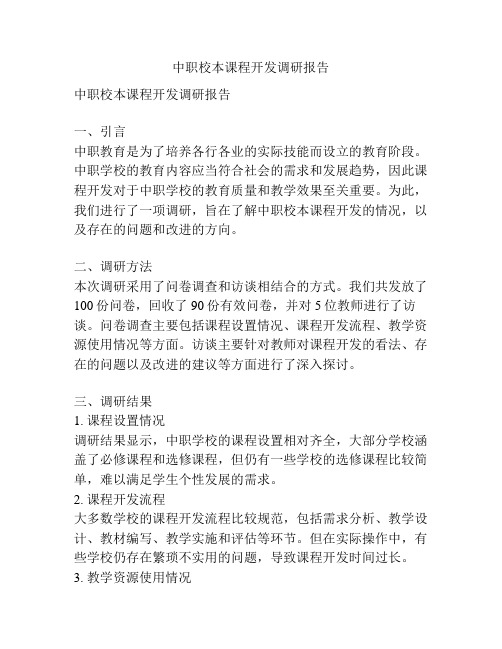 中职校本课程开发调研报告

中职校本课程开发调研报告

一、引言
中职教育是为了培养各行各业的实际技能而设立的教育阶段。中职学校的教育内容应当符合社会的需求和发展趋势，因此课程开发对于中职学校的教育质量和教学效果至关重要。为此，我们进行了一项调研，旨在了解中职校本课程开发的情况，以及存在的问题和改进的方向。

二、调研方法
本次调研采用了问卷调查和访谈相结合的方式。我们共发放了100份问卷，回收了90份有效问卷，并对5位教师进行了访谈。问卷调查主要包括课程设置情况、课程开发流程、教学资源使用情况等方面。访谈主要针对教师对课程开发的看法、存在的问题以及改进的建议等方面进行了深入探讨。

三、调研结果
1. 课程设置情况
调研结果显示，中职学校的课程设置相对齐全，大部分学校涵盖了必修课程和选修课程，但仍有一些学校的选修课程比较简单，难以满足学生个性发展的需求。
2. 课程开发流程
大多数学校的课程开发流程比较规范，包括需求分析、教学设计、教材编写、教学实施和评估等环节。但在实际操作中，有些学校仍存在繁琐不实用的问题，导致课程开发时间过长。
3. 教学资源使用情况